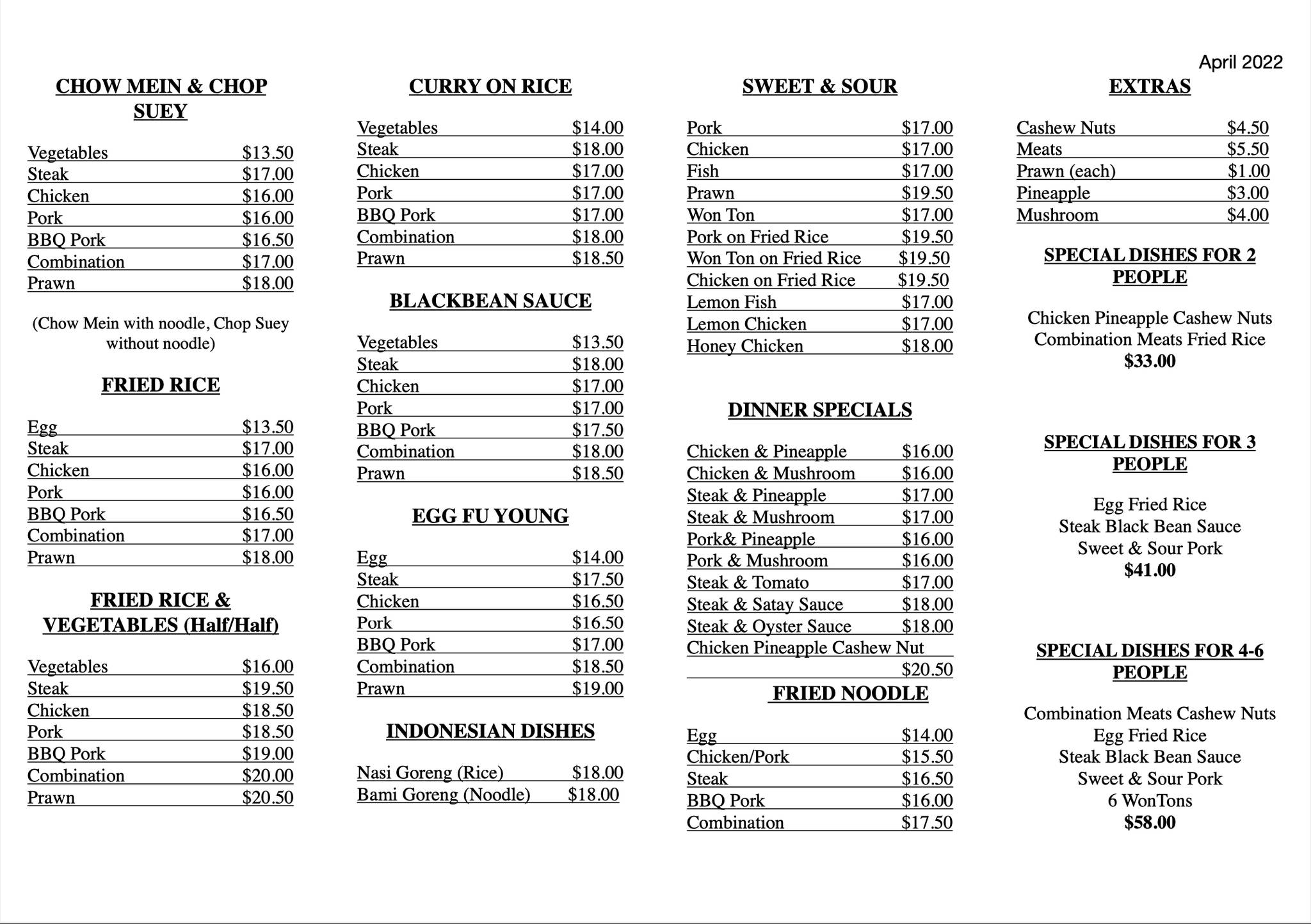 April 2022

CHOW MEIN & CHOP SUEY

Vegetables $13.50
Steak $17.00
Chicken $16.00
Pork $16.00
BBQ Pork $16.50
Combination $17.00
Prawn $18.00

(Chow Mein with noodle, Chop Suey without noodle)

FRIED RICE

Egg $13.50
Steak $17.00
Chicken $16.00
Pork $16.00
BBQ Pork $16.50
Combination $17.00
Prawn $18.00

FRIED RICE & VEGETABLES (Half/Half)

Vegetables $16.00
Steak $19.50
Chicken $18.50
Pork $18.50
BBQ Pork $19.00
Combination $20.00
Prawn $20.50

CURRY ON RICE

Vegetables $14.00
Steak $18.00
Chicken $17.00
Pork $17.00
BBQ Pork $17.00
Combination $18.00
Prawn $18.50

BLACKBEAN SAUCE

Vegetables $13.50
Steak $18.00
Chicken $17.00
Pork $17.00
BBQ Pork $17.50
Combination $18.00
Prawn $18.50

EGG FU YOUNG

Egg $14.00
Steak $17.50
Chicken $16.50
Pork $16.50
BBQ Pork $17.00
Combination $18.50
Prawn $19.00

INDONESIAN DISHES

Nasi Goreng (Rice) $18.00
Bami Goreng (Noodle) $18.00

SWEET & SOUR

Pork $17.00
Chicken $17.00
Fish $17.00
Prawn $19.50
Won Ton $17.00
Pork on Fried Rice $19.50
Won Ton on Fried Rice $19.50
Chicken on Fried Rice $19.50
Lemon Fish $17.00
Lemon Chicken $17.00
Honey Chicken $18.00

DINNER SPECIALS

Chicken & Pineapple $16.00
Chicken & Mushroom $16.00
Steak & Pineapple $17.00
Steak & Mushroom $17.00
Pork& Pineapple $16.00
Pork & Mushroom $16.00
Steak & Tomato $17.00
Steak & Satay Sauce $18.00
Steak & Oyster Sauce $18.00
Chicken Pineapple Cashew Nut $20.50

FRIED NOODLE

Egg $14.00
Chicken/Pork $15.50
Steak $16.50
BBQ Pork $16.00
Combination $17.50

EXTRAS

Cashew Nuts $4.50
Meats $5.50
Prawn (each) $1.00
Pineapple $3.00
Mushroom $4.00

SPECIAL DISHES FOR 2 PEOPLE

Chicken Pineapple Cashew Nuts
Combination Meats Fried Rice
$33.00

SPECIAL DISHES FOR 3 PEOPLE

Egg Fried Rice
Steak Black Bean Sauce
Sweet & Sour Pork
$41.00

SPECIAL DISHES FOR 4-6 PEOPLE

Combination Meats Cashew Nuts
Egg Fried Rice
Steak Black Bean Sauce
Sweet & Sour Pork
6 WonTons
$58.00